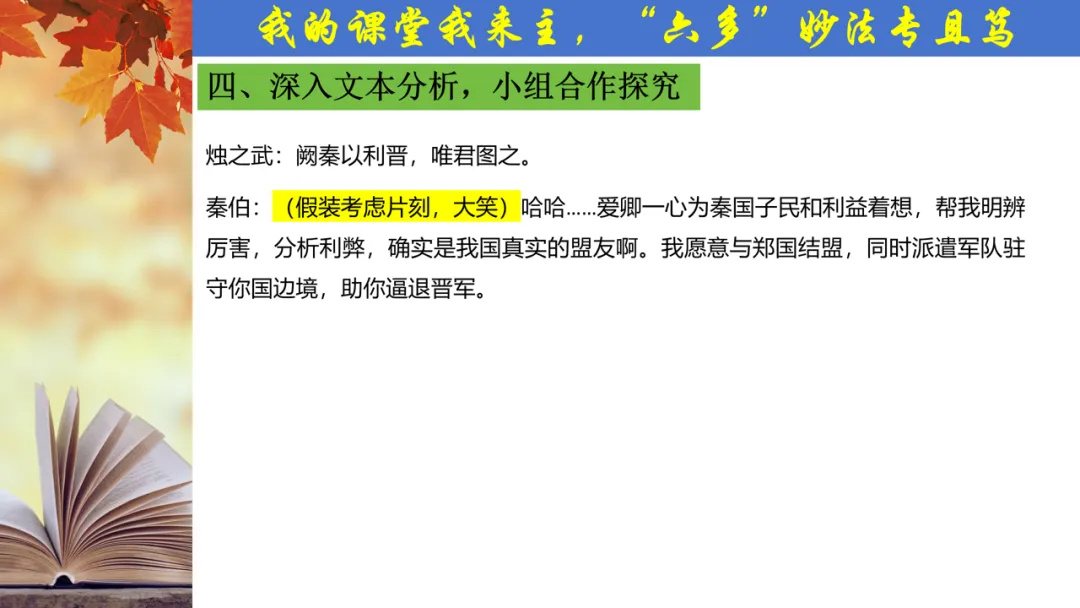 我的课堂我来主，“六多”妙法专且笃

四、深入文本分析，小组合作探究

烛之武：阙秦以利晋，唯君图之。

秦伯：（假装考虑片刻，大笑）哈哈……爱卿一心为秦国子民和利益着想，帮我明辨厉害，分析利弊，确实是我国真实的盟友啊。我愿意与郑国结盟，同时派遣军队驻守你国边境，助你逼退晋军。